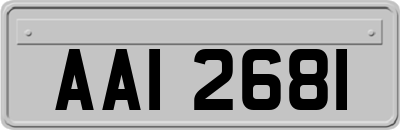 AAI 2681